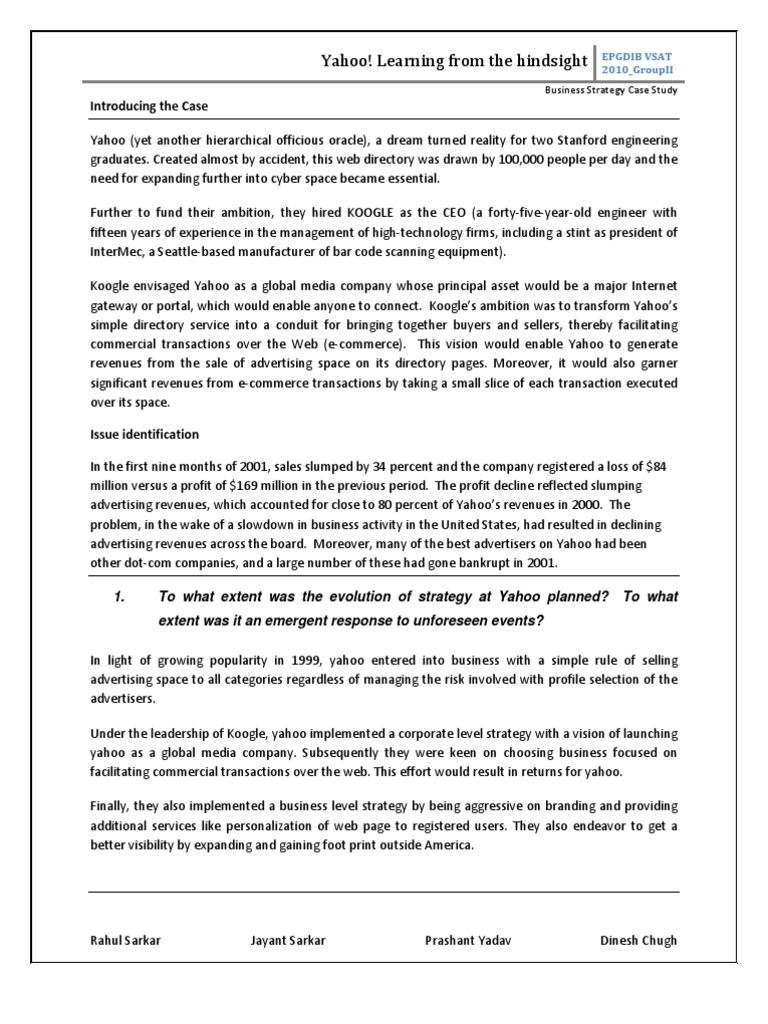 Yahoo! Learning from the hindsight

EPGDIB VSAT 2010_GroupII

Business Strategy Case Study

Introducing the Case

Yahoo (yet another hierarchical officious oracle), a dream turned reality for two Stanford engineering graduates. Created almost by accident, this web directory was drawn by 100,000 people per day and the need for expanding further into cyber space became essential.

Further to fund their ambition, they hired KOOGLE as the CEO (a forty-five-year-old engineer with fifteen years of experience in the management of high-technology firms, including a stint as president of InterMec, a Seattle-based manufacturer of bar code scanning equipment).

Koogle envisaged Yahoo as a global media company whose principal asset would be a major Internet gateway or portal, which would enable anyone to connect. Koogle's ambition was to transform Yahoo's simple directory service into a conduit for bringing together buyers and sellers, thereby facilitating commercial transactions over the Web (e-commerce). This vision would enable Yahoo to generate revenues from the sale of advertising space on its directory pages. Moreover, it would also garner significant revenues from e-commerce transactions by taking a small slice of each transaction executed over its space.

Issue identification

In the first nine months of 2001, sales slumped by 34 percent and the company registered a loss of $84 million versus a profit of $169 million in the previous period. The profit decline reflected slumping advertising revenues, which accounted for close to 80 percent of Yahoo's revenues in 2000. The problem, in the wake of a slowdown in business activity in the United States, had resulted in declining advertising revenues across the board. Moreover, many of the best advertisers on Yahoo had been other dot-com companies, and a large number of these had gone bankrupt in 2001.

1. To what extent was the evolution of strategy at Yahoo planned? To what extent was it an emergent response to unforeseen events?

In light of growing popularity in 1999, yahoo entered into business with a simple rule of selling advertising space to all categories regardless of managing the risk involved with profile selection of the advertisers.

Under the leadership of Koogle, yahoo implemented a corporate level strategy with a vision of launching yahoo as a global media company. Subsequently they were keen on choosing business focused on facilitating commercial transactions over the web. This effort would result in returns for yahoo.

Finally, they also implemented a business level strategy by being aggressive on branding and providing additional services like personalization of web page to registered users. They also endeavor to get a better visibility by expanding and gaining foot print outside America.

Rahul Sarkar Jayant Sarkar Prashant Yadav Dinesh Chugh